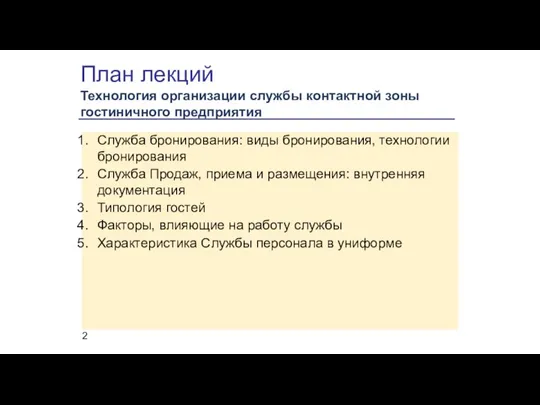 План лекций
Технология организации службы контактной зоны гостиничного предприятия

1. Служба бронирования: виды бронирования, технологии бронирования
2. Служба Продаж, приема и размещения: внутренняя документация
3. Типология гостей
4. Факторы, влияющие на работу службы
5. Характеристика Службы персонала в униформе

2